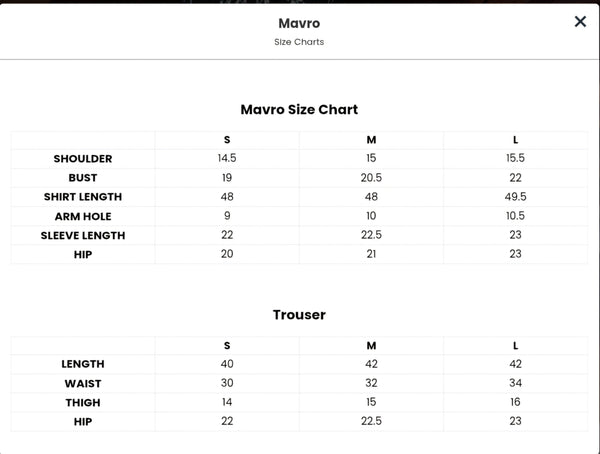 Mavro

Size Charts

×

Mavro Size Chart

| | S | M | L |
|---|---|---|---|
| SHOULDER | 14.5 | 15 | 15.5 |
| BUST | 19 | 20.5 | 22 |
| SHIRT LENGTH | 48 | 48 | 49.5 |
| ARM HOLE | 9 | 10 | 10.5 |
| SLEEVE LENGTH | 22 | 22.5 | 23 |
| HIP | 20 | 21 | 23 |

Trouser

| | S | M | L |
|---|---|---|---|
| LENGTH | 40 | 42 | 42 |
| WAIST | 30 | 32 | 34 |
| THIGH | 14 | 15 | 16 |
| HIP | 22 | 22.5 | 23 |